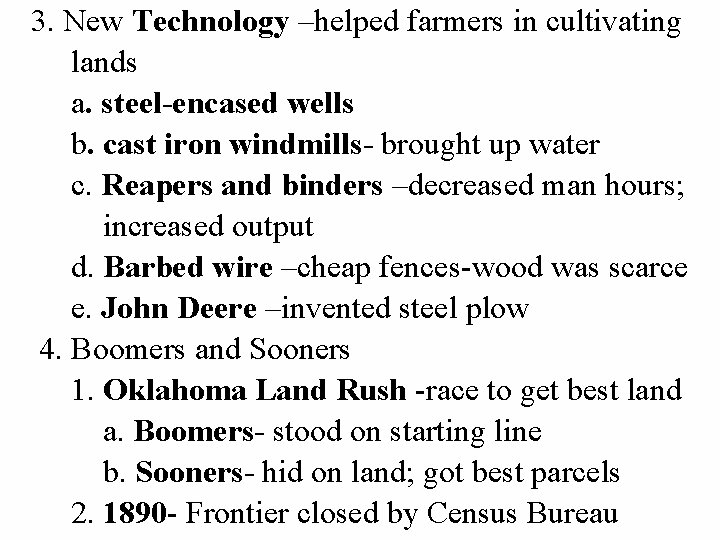 3. New Technology –helped farmers in cultivating lands
a. steel-encased wells
b. cast iron windmills- brought up water
c. Reapers and binders –decreased man hours; increased output
d. Barbed wire –cheap fences-wood was scarce
e. John Deere –invented steel plow
4. Boomers and Sooners
1. Oklahoma Land Rush -race to get best land
a. Boomers- stood on starting line
b. Sooners- hid on land; got best parcels
2. 1890- Frontier closed by Census Bureau